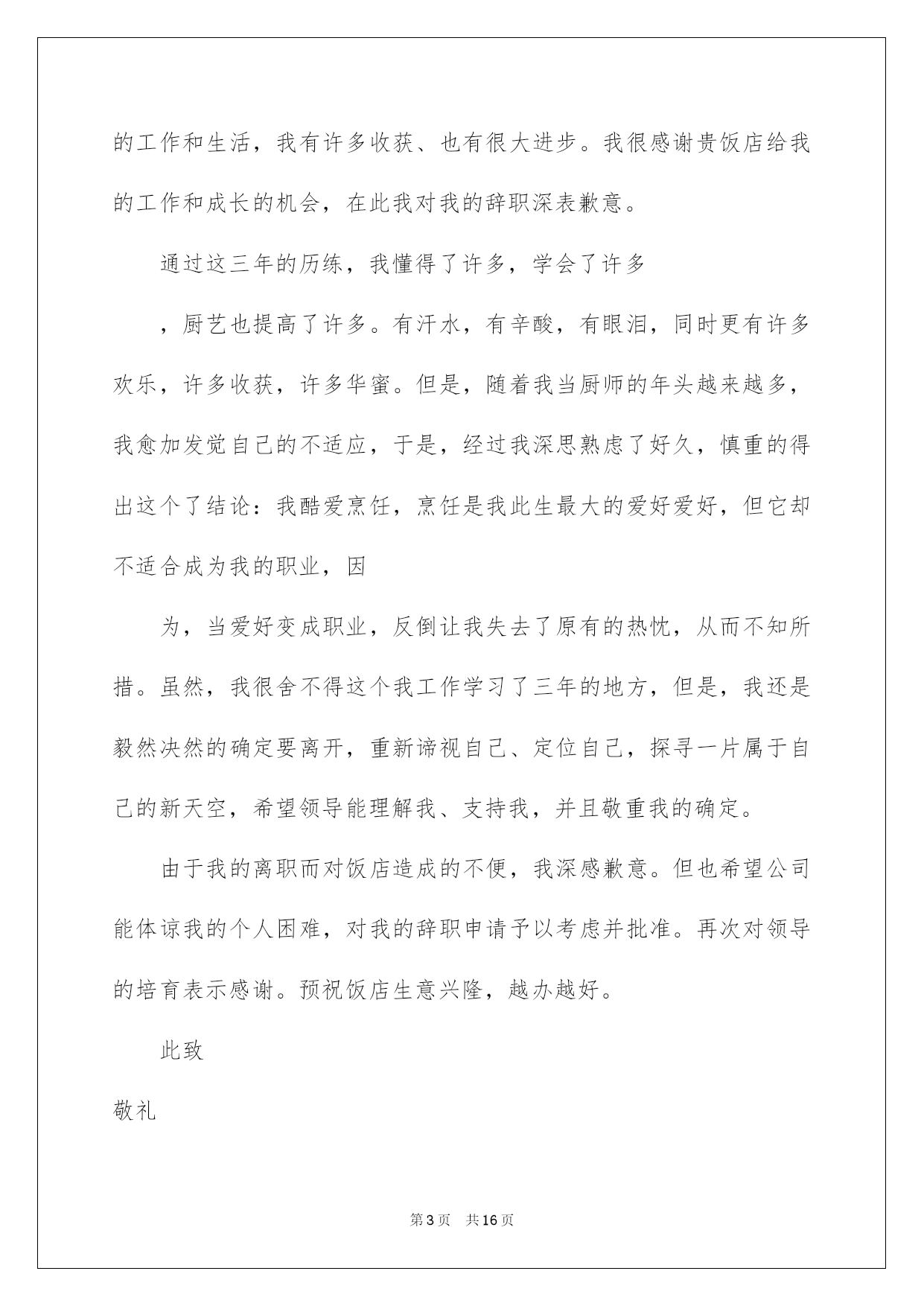 的工作和生活，我有许多收获、也有很大进步。我很感谢贵饭店给我的工作和成长的机会，在此我对我的辞职深表歉意。

通过这三年的历练，我懂得了许多，学会了许多

，厨艺也提高了许多。有汗水，有辛酸，有眼泪，同时更有许多欢乐，许多收获，许多华蜜。但是，随着我当厨师的年头越来越多，我愈加发觉自己的不适应，于是，经过我深思熟虑了好久，慎重的得出这个了结论：我酷爱烹饪，烹饪是我此生最大的爱好爱好，但它却不适合成为我的职业，因

为，当爱好变成职业，反倒让我失去了原有的热忱，从而不知所措。虽然，我很舍不得这个我工作学习了三年的地方，但是，我还是毅然决然的确定要离开，重新谛视自己、定位自己，探寻一片属于自己的新天空，希望领导能理解我、支持我，并且敬重我的确定。

由于我的离职而对饭店造成的不便，我深感歉意。但也希望公司能体谅我的个人困难，对我的辞职申请予以考虑并批准。再次对领导的培育表示感谢。预祝饭店生意兴隆，越办越好。

此致

敬礼

第3页 共16页